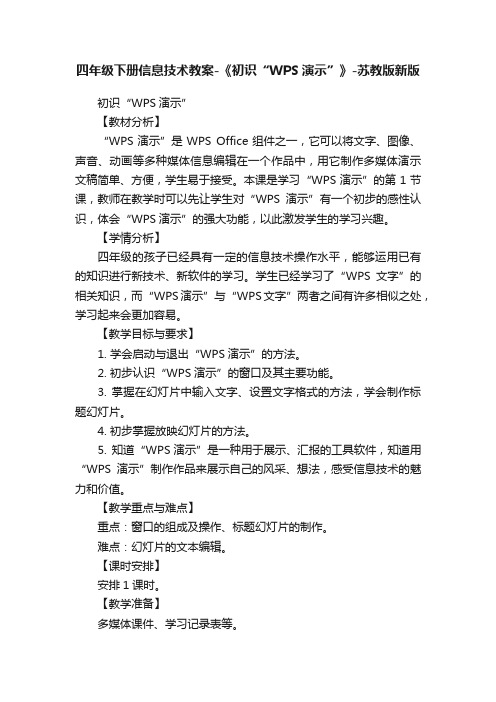 四年级下册信息技术教案-《初识“WPS 演示”》-苏教版新版

初识“WPS 演示”

【教材分析】

“WPS 演示”是 WPS Office 组件之一，它可以将文字、图像、声音、动画等多种媒体信息编辑在一个作品中，用它制作多媒体演示文稿简单、方便，学生易于接受。本课是学习“WPS 演示”的第 1 节课，教师在教学时可以先让学生对“WPS 演示”有一个初步的感性认识，体会“WPS 演示”的强大功能，以此激发学生的学习兴趣。

【学情分析】

四年级的孩子已经具有一定的信息技术操作水平，能够运用已有的知识进行新技术、新软件的学习。学生已经学习了“WPS 文字”的相关知识，而“WPS 演示”与“WPS 文字”两者之间有许多相似之处，学习起来会更加容易。

【教学目标与要求】

1. 学会启动与退出“WPS 演示”的方法。

2. 初步认识“WPS 演示”的窗口及其主要功能。

3. 掌握在幻灯片中输入文字、设置文字格式的方法，学会制作标题幻灯片。

4. 初步掌握放映幻灯片的方法。

5. 知道“WPS 演示”是一种用于展示、汇报的工具软件，知道用“WPS 演示”制作作品来展示自己的风采、想法，感受信息技术的魅力和价值。

【教学重点与难点】

重点：窗口的组成及操作、标题幻灯片的制作。

难点：幻灯片的文本编辑。

【课时安排】

安排 1 课时。

【教学准备】

多媒体课件、学习记录表等。